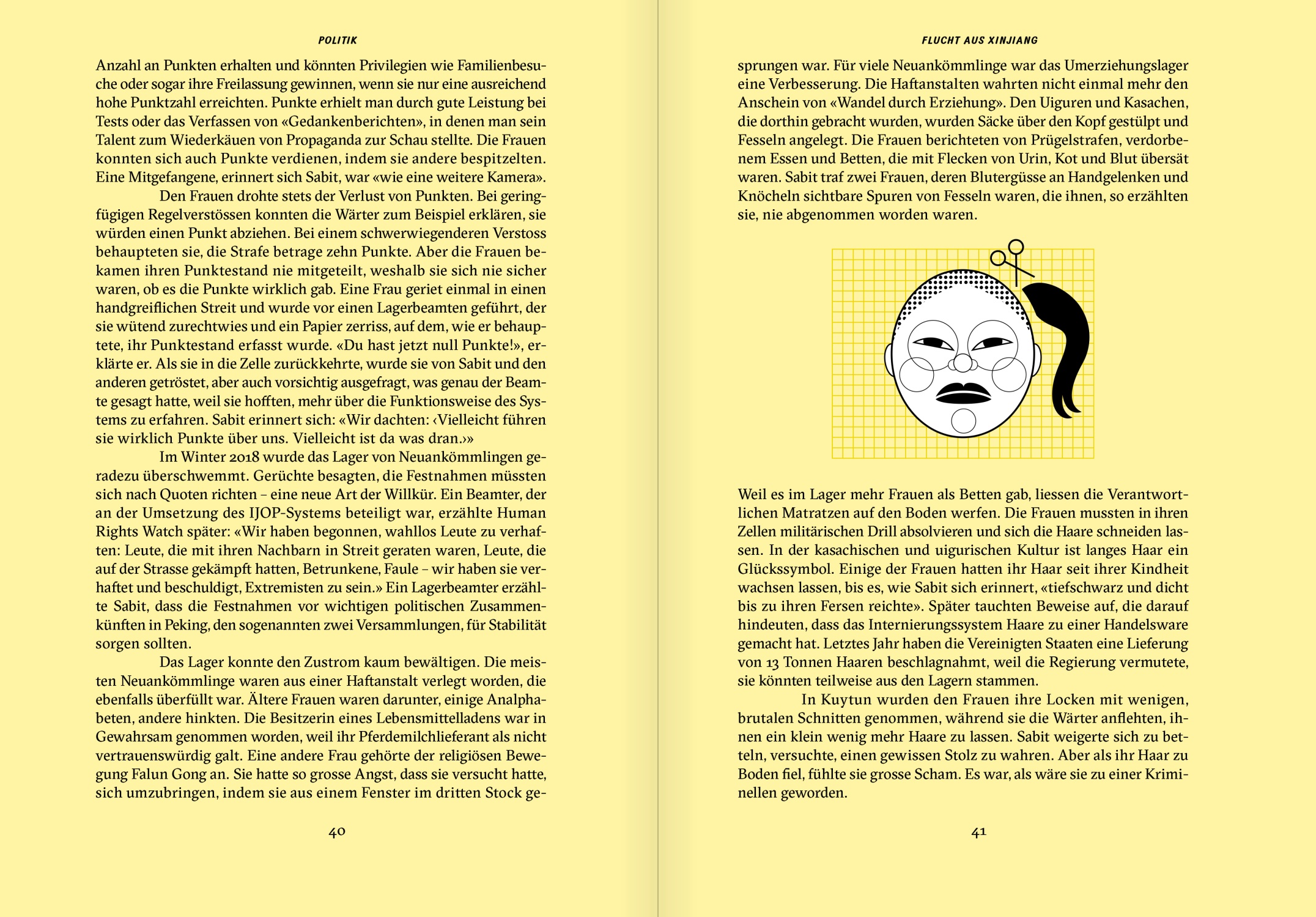 POLITIK

Anzahl an Punkten erhalten und könnten Privilegien wie Familienbesuche oder sogar ihre Freilassung gewinnen, wenn sie nur eine ausreichend hohe Punktzahl erreichten. Punkte erhielt man durch gute Leistung bei Tests oder das Verfassen von «Gedankenberichten», in denen man sein Talent zum Wiederkäuen von Propaganda zur Schau stellte. Die Frauen konnten sich auch Punkte verdienen, indem sie andere bespitzelten. Eine Mitgefangene, erinnert sich Sabit, war «wie eine weitere Kamera».

Den Frauen drohte stets der Verlust von Punkten. Bei geringfügigen Regelverstössen konnten die Wärter zum Beispiel erklären, sie würden einen Punkt abziehen. Bei einem schwerwiegenderen Verstoss behaupteten sie, die Strafe betrage zehn Punkte. Aber die Frauen bekamen ihren Punktestand nie mitgeteilt, weshalb sie sich nie sicher waren, ob es die Punkte wirklich gab. Eine Frau geriet einmal in einen handgreiflichen Streit und wurde vor einen Lagerbeamten geführt, der sie wütend zurechtwies und ein Papier zerriss, auf dem, wie er behauptete, ihr Punktestand erfasst wurde. «Du hast jetzt null Punkte!», erklärte er. Als sie in die Zelle zurückkehrte, wurde sie von Sabit und den anderen getröstet, aber auch vorsichtig ausgefragt, was genau der Beamte gesagt hatte, weil sie hofften, mehr über die Funktionsweise des Systems zu erfahren. Sabit erinnert sich: «Wir dachten: ‹Vielleicht führen sie wirklich Punkte über uns. Vielleicht ist da was dran.›»

Im Winter 2018 wurde das Lager von Neuankömmlingen geradezu überschwemmt. Gerüchte besagten, die Festnahmen müssten sich nach Quoten richten – eine neue Art der Willkür. Ein Beamter, der an der Umsetzung des IJOP-Systems beteiligt war, erzählte Human Rights Watch später: «Wir haben begonnen, wahllos Leute zu verhaften: Leute, die mit ihren Nachbarn in Streit geraten waren, Leute, die auf der Strasse gekämpft hatten, Betrunkene, Faule – wir haben sie verhaftet und beschuldigt, Extremisten zu sein.» Ein Lagerbeamter erzählte Sabit, dass die Festnahmen vor wichtigen politischen Zusammenkünften in Peking, den sogenannten zwei Versammlungen, für Stabilität sorgen sollten.

Das Lager konnte den Zustrom kaum bewältigen. Die meisten Neuankömmlinge waren aus einer Haftanstalt verlegt worden, die ebenfalls überfüllt war. Ältere Frauen waren darunter, einige Analphabeten, andere hinkten. Die Besitzerin eines Lebensmittelladens war in Gewahrsam genommen worden, weil ihr Pferdemilchlieferant als nicht vertrauenswürdig galt. Eine andere Frau gehörte der religiösen Bewegung Falun Gong an. Sie hatte so grosse Angst, dass sie versucht hatte, sich umzubringen, indem sie aus einem Fenster im dritten Stock ge-

40

FLUCHT AUS XINJIANG

sprungen war. Für viele Neuankömmlinge war das Umerziehungslager eine Verbesserung. Die Haftanstalten wahrten nicht einmal mehr den Anschein von «Wandel durch Erziehung». Den Uiguren und Kasachen, die dorthin gebracht wurden, wurden Säcke über den Kopf gestülpt und Fesseln angelegt. Die Frauen berichteten von Prügelstrafen, verdorbenem Essen und Betten, die mit Flecken von Urin, Kot und Blut übersät waren. Sabit traf zwei Frauen, deren Blutergüsse an Handgelenken und Knöcheln sichtbare Spuren von Fesseln waren, die ihnen, so erzählten sie, nie abgenommen worden waren.

Weil es im Lager mehr Frauen als Betten gab, liessen die Verantwortlichen Matratzen auf den Boden werfen. Die Frauen mussten in ihren Zellen militärischen Drill absolvieren und sich die Haare schneiden lassen. In der kasachischen und uigurischen Kultur ist langes Haar ein Glückssymbol. Einige der Frauen hatten ihr Haar seit ihrer Kindheit wachsen lassen, bis es, wie Sabit sich erinnert, «tiefschwarz und dicht bis zu ihren Fersen reichte». Später tauchten Beweise auf, die darauf hindeuten, dass das Internierungssystem Haare zu einer Handelsware gemacht hat. Letztes Jahr haben die Vereinigten Staaten eine Lieferung von 13 Tonnen Haaren beschlagnahmt, weil die Regierung vermutete, sie könnten teilweise aus den Lagern stammen.

In Kuytun wurden den Frauen ihre Locken mit wenigen, brutalen Schnitten genommen, während sie die Wärter anflehten, ihnen ein klein wenig mehr Haare zu lassen. Sabit weigerte sich zu betteln, versuchte, einen gewissen Stolz zu wahren. Aber als ihr Haar zu Boden fiel, fühlte sie grosse Scham. Es war, als wäre sie zu einer Kriminellen geworden.

41